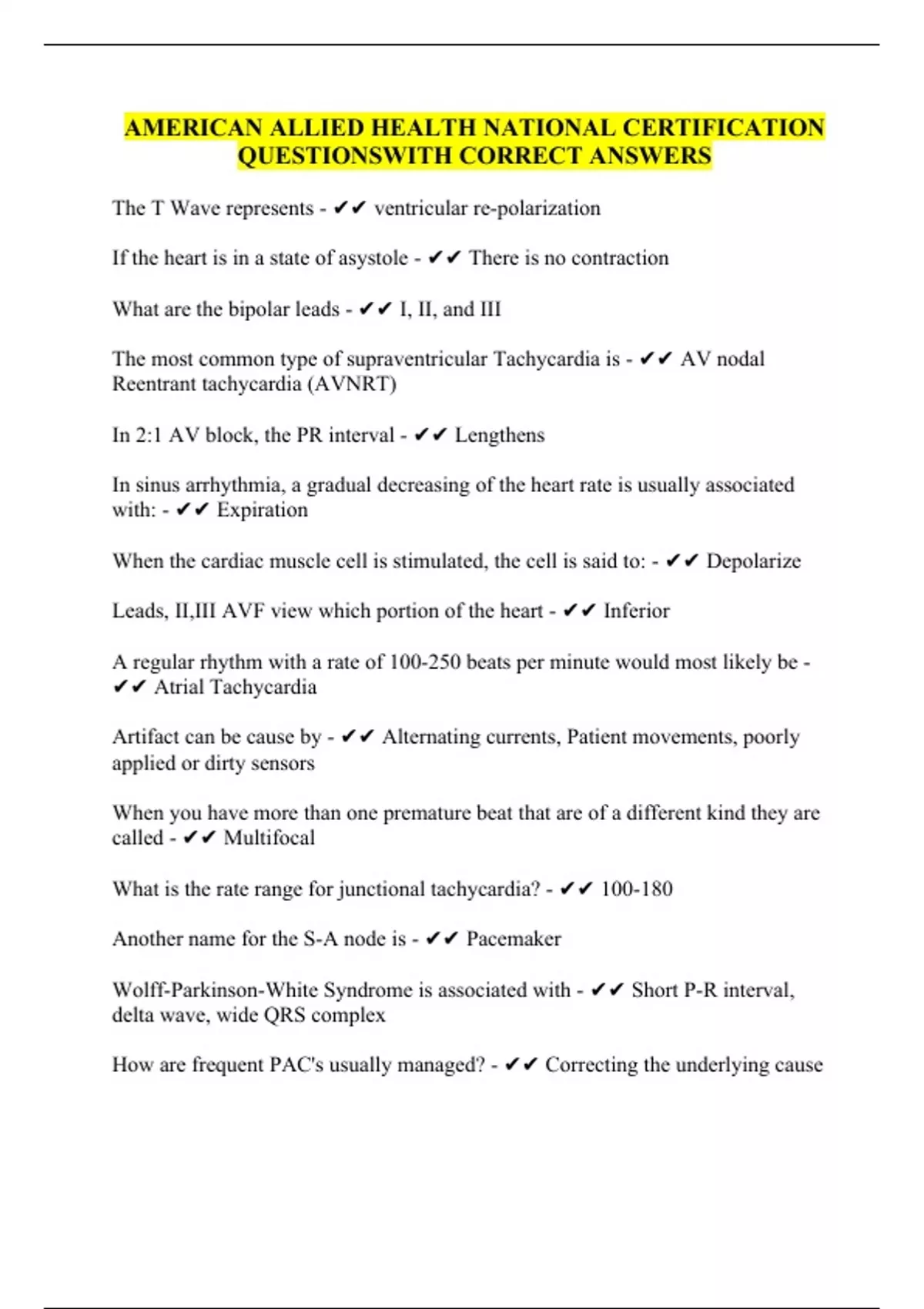 AMERICAN ALLIED HEALTH NATIONAL CERTIFICATION QUESTIONSWITH CORRECT ANSWERS

The T Wave represents - ✔✔ ventricular re-polarization

If the heart is in a state of asystole - ✔✔ There is no contraction

What are the bipolar leads - ✔✔ I, II, and III

The most common type of supraventricular Tachycardia is - ✔✔ AV nodal Reentrant tachycardia (AVNRT)

In 2:1 AV block, the PR interval - ✔✔ Lengthens

In sinus arrhythmia, a gradual decreasing of the heart rate is usually associated with: - ✔✔ Expiration

When the cardiac muscle cell is stimulated, the cell is said to: - ✔✔ Depolarize

Leads, II,III AVF view which portion of the heart - ✔✔ Inferior

A regular rhythm with a rate of 100-250 beats per minute would most likely be - ✔✔ Atrial Tachycardia

Artifact can be cause by - ✔✔ Alternating currents, Patient movements, poorly applied or dirty sensors

When you have more than one premature beat that are of a different kind they are called - ✔✔ Multifocal

What is the rate range for junctional tachycardia? - ✔✔ 100-180

Another name for the S-A node is - ✔✔ Pacemaker

Wolff-Parkinson-White Syndrome is associated with - ✔✔ Short P-R interval, delta wave, wide QRS complex

How are frequent PAC's usually managed? - ✔✔ Correcting the underlying cause